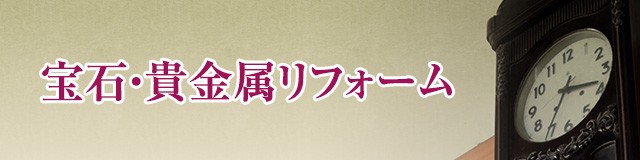 宝石・貴金属リフォーム

12
1
2
3
4
5
6
7
8
9
10
11